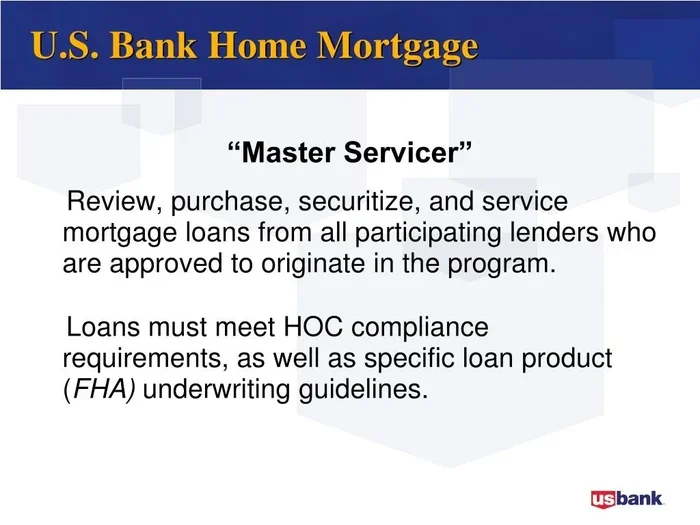 U.S. Bank Home Mortgage

“Master Servicer”

Review, purchase, securitize, and service mortgage loans from all participating lenders who are approved to originate in the program.

Loans must meet HOC compliance requirements, as well as specific loan product (FHA) underwriting guidelines.

usbank.